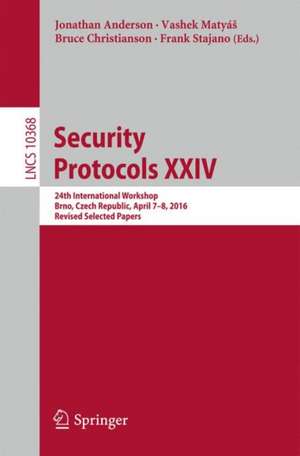 Jonathan Anderson · Vashek Matyáš
Bruce Christianson · Frank Stajano (Eds.)

LNCS 10368

Security Protocols XXIV

24th International Workshop
Brno, Czech Republic, April 7–8, 2016
Revised Selected Papers

Springer